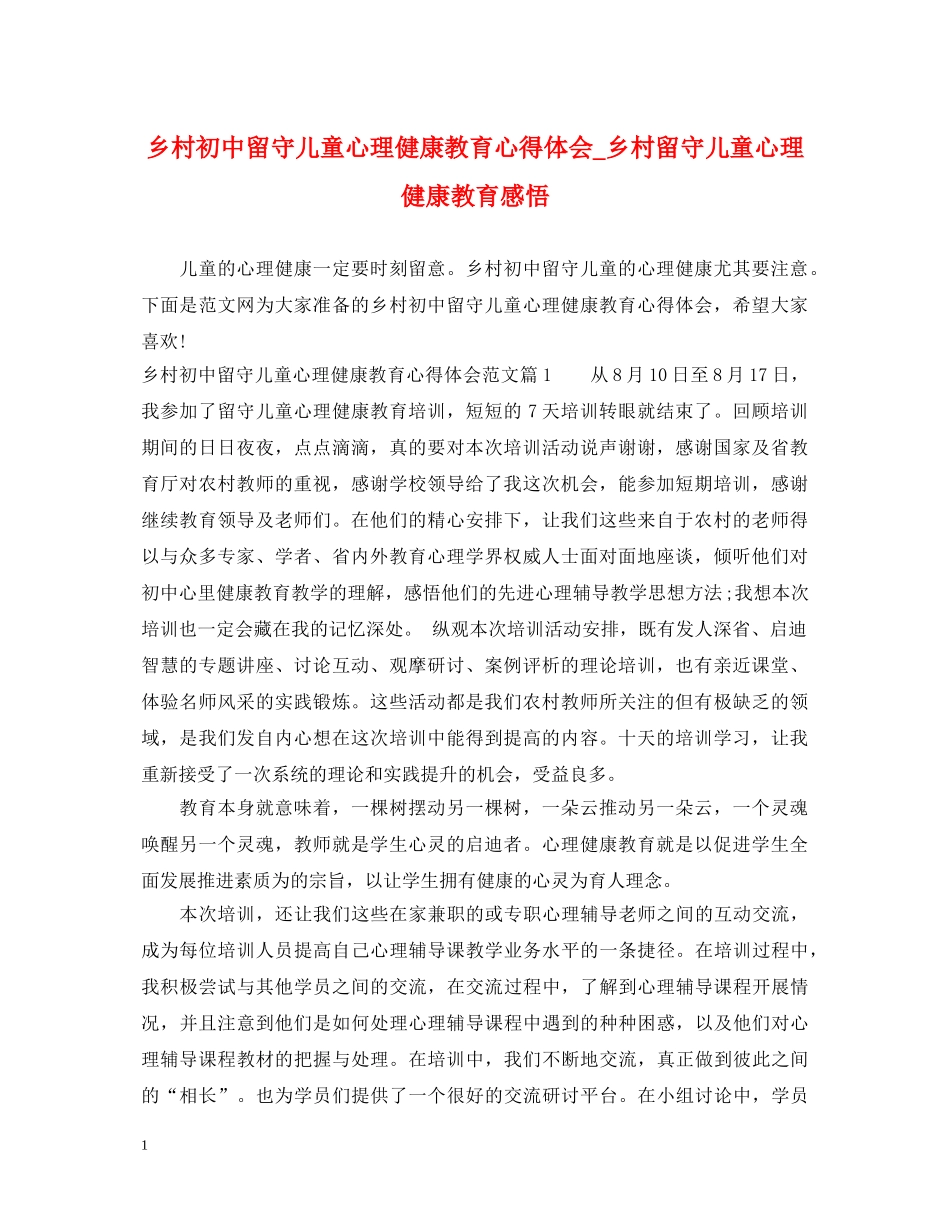 乡村初中留守儿童心理健康教育心得体会_乡村留守儿童心理健康教育感悟

儿童的心理健康一定要时刻留意。乡村初中留守儿童的心理健康尤其要注意。下面是范文网为大家准备的乡村初中留守儿童心理健康教育心得体会，希望大家喜欢！

乡村初中留守儿童心理健康教育心得体会范文篇1　　从8月10日至8月17日，我参加了留守儿童心理健康教育培训，短短的7天培训转眼就结束了。回顾培训期间的日日夜夜，点点滴滴，真的要对本次培训活动说声谢谢，感谢国家及省教育厅对农村教师的重视，感谢学校领导给了我这次机会，能参加短期培训，感谢继续教育领导及老师们。在他们的精心安排下，让我们这些来自于农村的老师得以与众多专家、学者、省内外教育心理学界权威人士面对面地座谈，倾听他们对初中心里健康教育教学的理解，感悟他们的先进心理辅导教学思想方法;我想本次培训也一定会藏在我的记忆深处。　纵观本次培训活动安排，既有发人深省、启迪智慧的专题讲座、讨论互动、观摩研讨、案例评析的理论培训，也有亲近课堂、体验名师风采的实践锻炼。这些活动都是我们农村教师所关注的但有极缺乏的领域，是我们发自内心想在这次培训中能得到提高的内容。十天的培训学习，让我重新接受了一次系统的理论和实践提升的机会，受益良多。

教育本身就意味着，一棵树摆动另一棵树，一朵云推动另一朵云，一个灵魂唤醒另一个灵魂，教师就是学生心灵的启迪者。心理健康教育就是以促进学生全面发展推进素质为的宗旨，以让学生拥有健康的心灵为育人理念。

本次培训，还让我们这些在家兼职的或专职心理辅导老师之间的互动交流，成为每位培训人员提高自己心理辅导课教学业务水平的一条捷径。在培训过程中，我积极尝试与其他学员之间的交流，在交流过程中，了解到心理辅导课程开展情况，并且注意到他们是如何处理心理辅导课程中遇到的种种困惑，以及他们对心理辅导课程教材的把握与处理。在培训中，我们不断地交流，真正做到彼此之间的“相长”。也为学员们提供了一个很好的交流研讨平台。在小组讨论中，学员

1